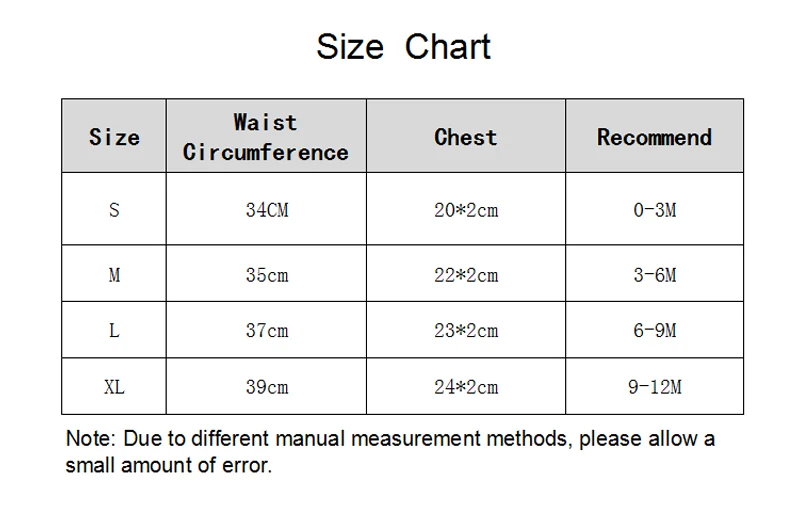 Size Chart

| Size | Waist Circumference | Chest | Recommend |
|---|---|---|---|
| S | 34CM | 20*2cm | 0-3M |
| M | 35cm | 22*2cm | 3-6M |
| L | 37cm | 23*2cm | 6-9M |
| XL | 39cm | 24*2cm | 9-12M |

Note: Due to different manual measurement methods, please allow a small amount of error.